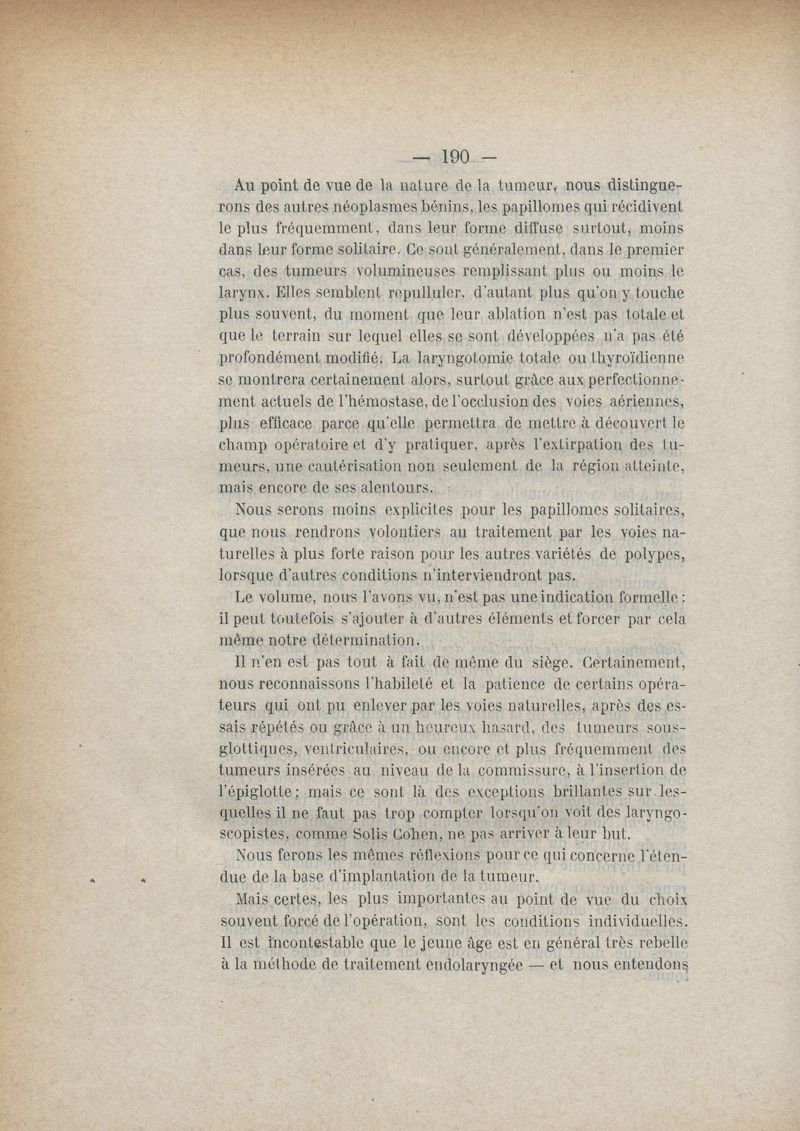 — 190 —

Au point de vue de la nature de la tumeur, nous distinguerons des autres néoplasmes bénins, les papillomes qui récidivent le plus fréquemment, dans leur forme diffuse surtout, moins dans leur forme solitaire. Ce sont généralement, dans le premier cas, des tumeurs volumineuses remplissant plus ou moins le larynx. Elles semblent repulluler, d'autant plus qu'on y touche plus souvent, du moment que leur ablation n'est pas totale et que le terrain sur lequel elles se sont développées n'a pas été profondément modifié. La laryngotomie totale ou thyroïdienne se montrera certainement alors, surtout grâce aux perfectionnement actuels de l'hémostase, de l'occlusion des voies aériennes, plus efficace parce qu'elle permettra de mettre à découvert le champ opératoire et d'y pratiquer, après l'extirpation des tumeurs, une cautérisation non seulement de la région atteinte, mais encore de ses alentours.

Nous serons moins explicites pour les papillomes solitaires, que nous rendrons volontiers au traitement par les voies naturelles à plus forte raison pour les autres variétés de polypes, lorsque d'autres conditions n'interviendront pas.

Le volume, nous l'avons vu, n'est pas une indication formelle : il peut toutefois s'ajouter à d'autres éléments et forcer par cela même notre détermination.

Il n'en est pas tout à fait de même du siège. Certainement, nous reconnaissons l'habileté et la patience de certains opérateurs qui ont pu enlever par les voies naturelles, après des essais répétés ou grâce à un heureux hasard, des tumeurs sous-glottiques, ventriculaires, ou encore et plus fréquemment des tumeurs insérées au niveau de la commissure, à l'insertion de l'épiglotte ; mais ce sont là des exceptions brillantes sur lesquelles il ne faut pas trop compter lorsqu'on voit des laryngoscopistes, comme Solis Cohen, ne pas arriver à leur but.

Nous ferons les mêmes réflexions pour ce qui concerne l'étendue de la base d'implantation de la tumeur.

Mais certes, les plus importantes au point de vue du choix souvent forcé de l'opération, sont les conditions individuelles. Il est incontestable que le jeune âge est en général très rebelle à la méthode de traitement endolaryngée — et nous entendons